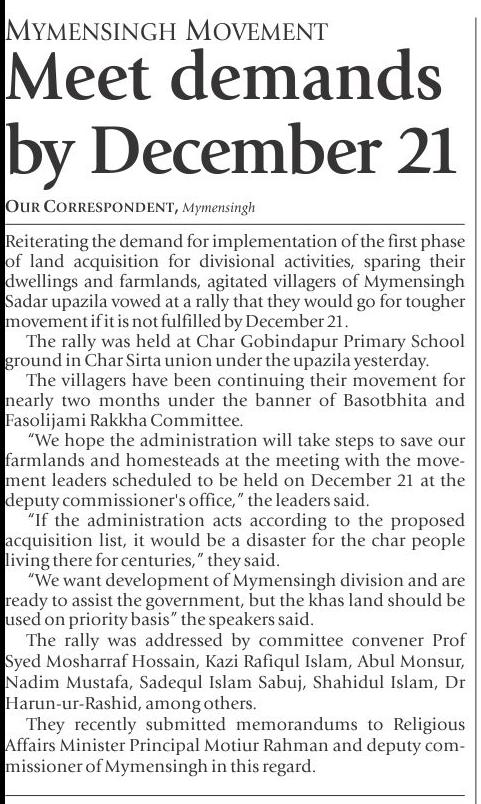 MYMENSINGH MOVEMENT

Meet demands by December 21

OUR CORRESPONDENT, Mymensingh

Reiterating the demand for implementation of the first phase of land acquisition for divisional activities, sparing their dwellings and farmlands, agitated villagers of Mymensingh Sadar upazila vowed at a rally that they would go for tougher movement if it is not fulfilled by December 21.

The rally was held at Char Gobindapur Primary School ground in Char Sirta union under the upazila yesterday.

The villagers have been continuing their movement for nearly two months under the banner of Basotbhita and Fasolijami Rakkha Committee.

"We hope the administration will take steps to save our farmlands and homesteads at the meeting with the movement leaders scheduled to be held on December 21 at the deputy commissioner's office," the leaders said.

"If the administration acts according to the proposed acquisition list, it would be a disaster for the char people living there for centuries," they said.

"We want development of Mymensingh division and are ready to assist the government, but the khas land should be used on priority basis" the speakers said.

The rally was addressed by committee convener Prof Syed Mosharraf Hossain, Kazi Rafiqul Islam, Abul Monsur, Nadim Mustafa, Sadequl Islam Sabuj, Shahidul Islam, Dr Harun-ur-Rashid, among others.

They recently submitted memorandums to Religious Affairs Minister Principal Motiur Rahman and deputy commissioner of Mymensingh in this regard.